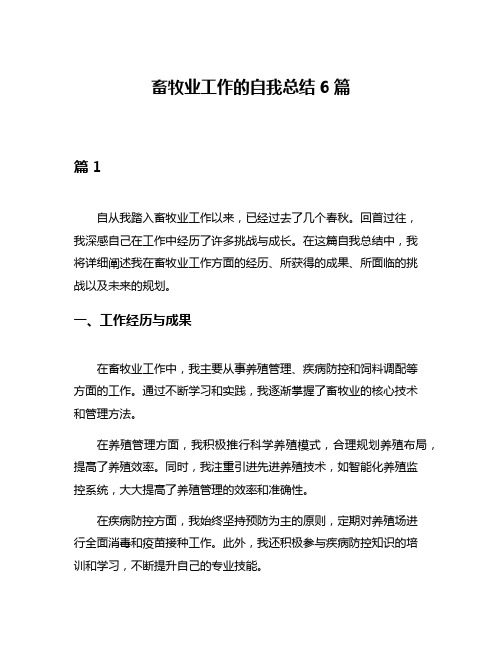 畜牧业工作的自我总结 6 篇

篇 1

自从我踏入畜牧业工作以来，已经过去了几个春秋。回首过往，我深感自己在工作中经历了许多挑战与成长。在这篇自我总结中，我将详细阐述我在畜牧业工作方面的经历、所获得的成果、所面临的挑战以及未来的规划。

一、工作经历与成果

在畜牧业工作中，我主要从事养殖管理、疾病防控和饲料调配等方面的工作。通过不断学习和实践，我逐渐掌握了畜牧业的核心技术和管理方法。

在养殖管理方面，我积极推行科学养殖模式，合理规划养殖布局，提高了养殖效率。同时，我注重引进先进养殖技术，如智能化养殖监控系统，大大提高了养殖管理的效率和准确性。

在疾病防控方面，我始终坚持预防为主的原则，定期对养殖场进行全面消毒和疫苗接种工作。此外，我还积极参与疾病防控知识的培训和学习，不断提升自己的专业技能。